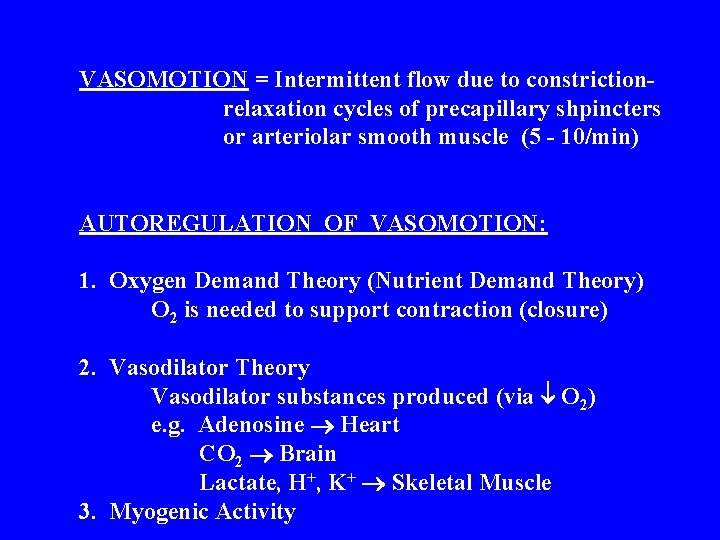 VASOMOTION = Intermittent flow due to constriction-relaxation cycles of precapillary shpincters or arteriolar smooth muscle (5 - 10/min)

AUTOREGULATION OF VASOMOTION:

1. Oxygen Demand Theory (Nutrient Demand Theory)
$O_2$ is needed to support contraction (closure)

2. Vasodilator Theory
Vasodilator substances produced (via $\downarrow O_2$)
e.g. Adenosine $\rightarrow$ Heart
$CO_2 \rightarrow$ Brain
Lactate, $H^+$, $K^+ \rightarrow$ Skeletal Muscle
3. Myogenic Activity